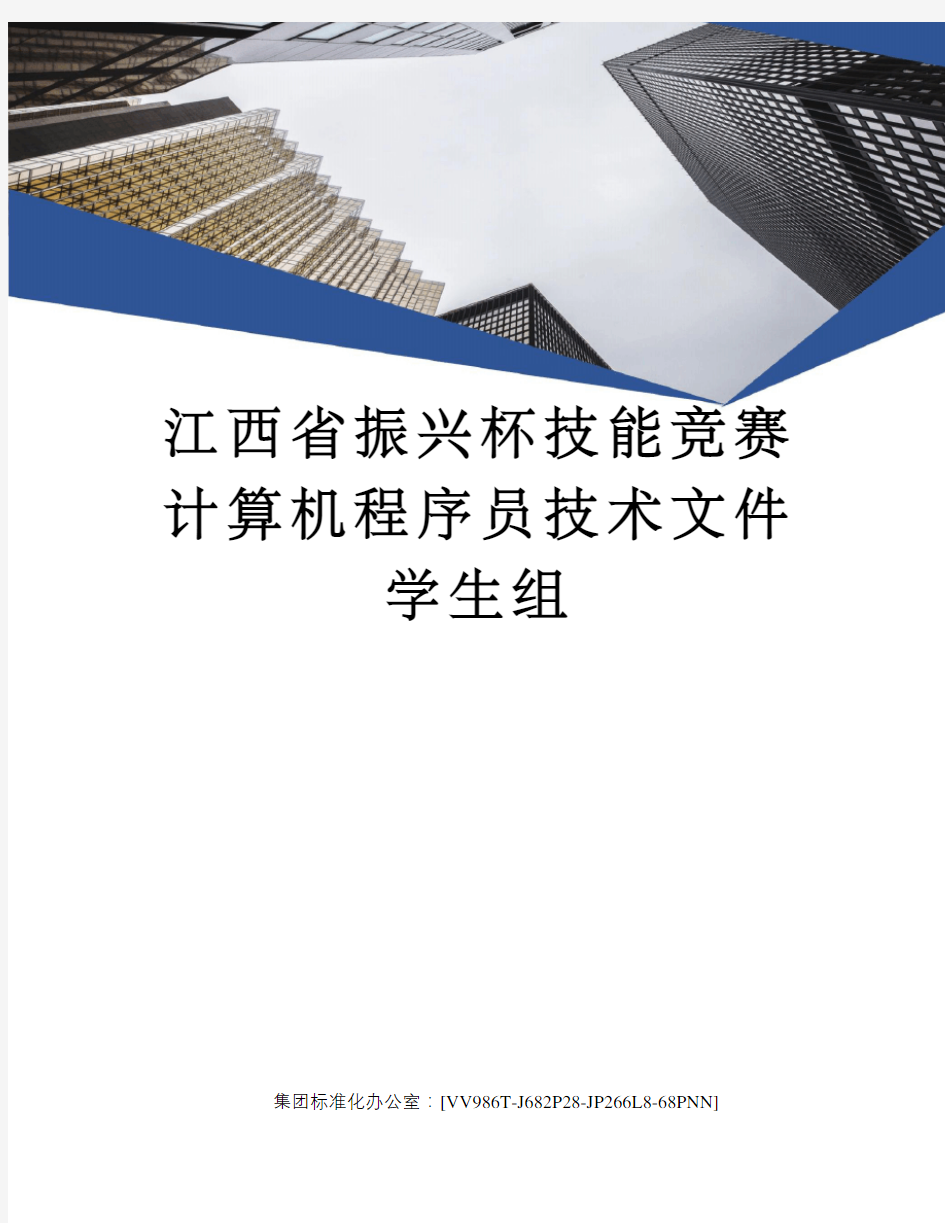 江西省振兴杯技能竞赛计算机程序员技术文件学生组

集团标准化办公室：[VV986T-J682P28-JP266L8-68PNN]